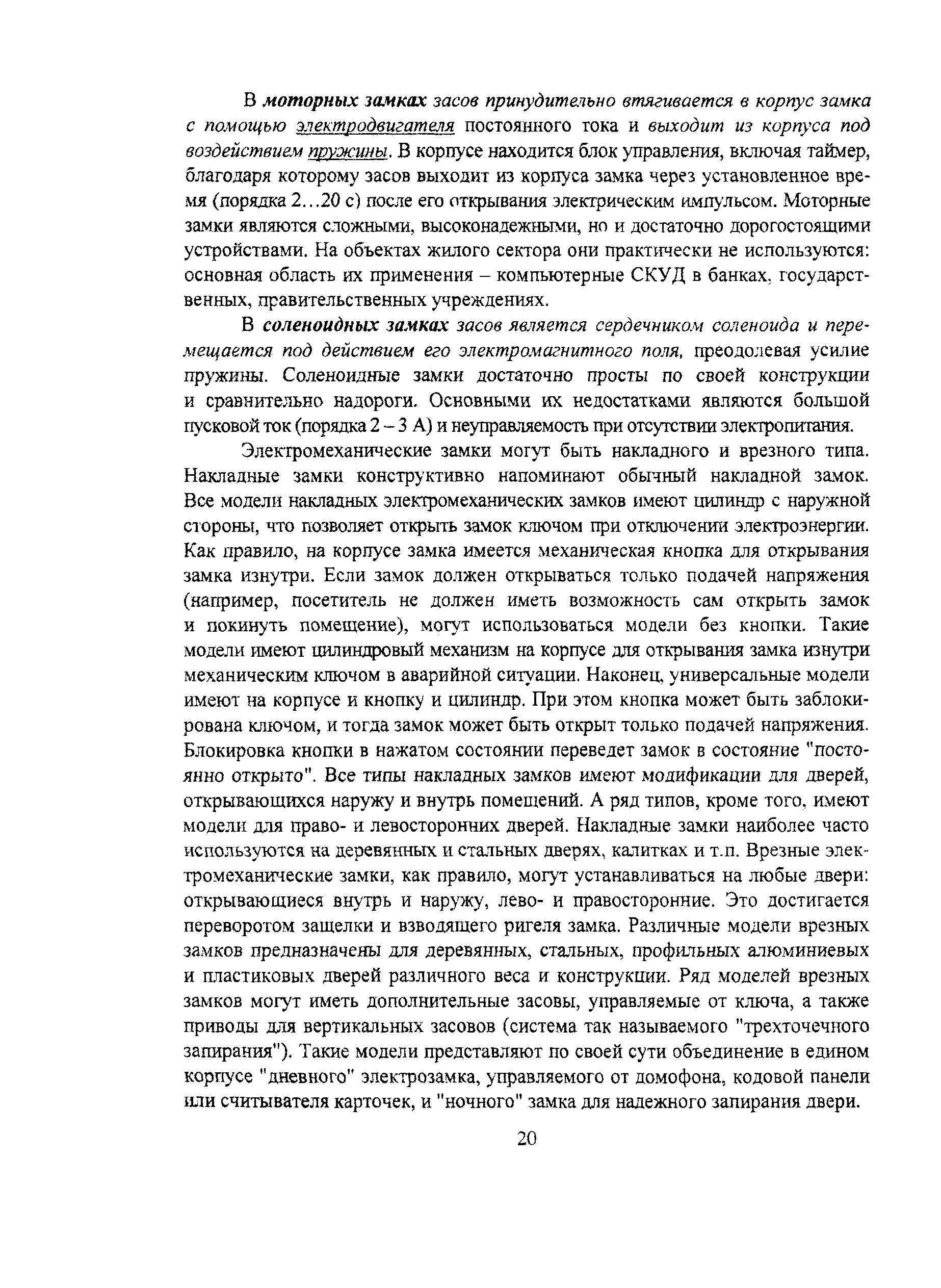 В моторных замках засов принудительно втягивается в корпус замка с помощью электродвигателя постоянного тока и выходит из корпуса под воздействием пружины. В корпусе находится блок управления, включая таймер, благодаря которому засов выходит из корпуса замка через установленное время (порядка 2…20 с) после его открывания электрическим импульсом. Моторные замки являются сложными, высоконадежными, но и достаточно дорогостоящими устройствами. На объектах жилого сектора они практически не используются: основная область их применения – компьютерные СКУД в банках, государственных, правительственных учреждениях.

В соленоидных замках засов является сердечником соленоида и перемещается под действием его электромагнитного поля, преодолевая усилие пружины. Соленоидные замки достаточно просты по своей конструкции и сравнительно надороги. Основными их недостатками являются большой пусковой ток (порядка 2 – 3 А) и неуправляемость при отсутствии электропитания.

Электромеханические замки могут быть накладного и врезного типа. Накладные замки конструктивно напоминают обычный накладной замок. Все модели накладных электромеханических замков имеют цилиндр с наружной стороны, что позволяет открыть замок ключом при отключении электроэнергии. Как правило, на корпусе замка имеется механическая кнопка для открывания замка изнутри. Если замок должен открываться только подачей напряжения (например, посетитель не должен иметь возможность сам открыть замок и покинуть помещение), могут использоваться модели без кнопки. Такие модели имеют цилиндровый механизм на корпусе для открывания замка изнутри механическим ключом в аварийной ситуации. Наконец, универсальные модели имеют на корпусе и кнопку и цилиндр. При этом кнопка может быть заблокирована ключом, и тогда замок может быть открыт только подачей напряжения. Блокировка кнопки в нажатом состоянии переведет замок в состояние "постоянно открыто". Все типы накладных замков имеют модификации для дверей, открывающихся наружу и внутрь помещений. А ряд типов, кроме того, имеют модели для право- и левосторонних дверей. Накладные замки наиболее часто используются на деревянных и стальных дверях, калитках и т.п. Врезные электромеханические замки, как правило, могут устанавливаться на любые двери: открывающиеся внутрь и наружу, лево- и правосторонние. Это достигается переворотом защелки и взводящего ригеля замка. Различные модели врезных замков предназначены для деревянных, стальных, профильных алюминиевых и пластиковых дверей различного веса и конструкции. Ряд моделей врезных замков могут иметь дополнительные засовы, управляемые от ключа, а также приводы для вертикальных засовов (система так называемого "трехточечного запирания"). Такие модели представляют по своей сути объединение в едином корпусе "дневного" электрозамка, управляемого от домофона, кодовой панели или считывателя карточек, и "ночного" замка для надежного запирания двери.

20